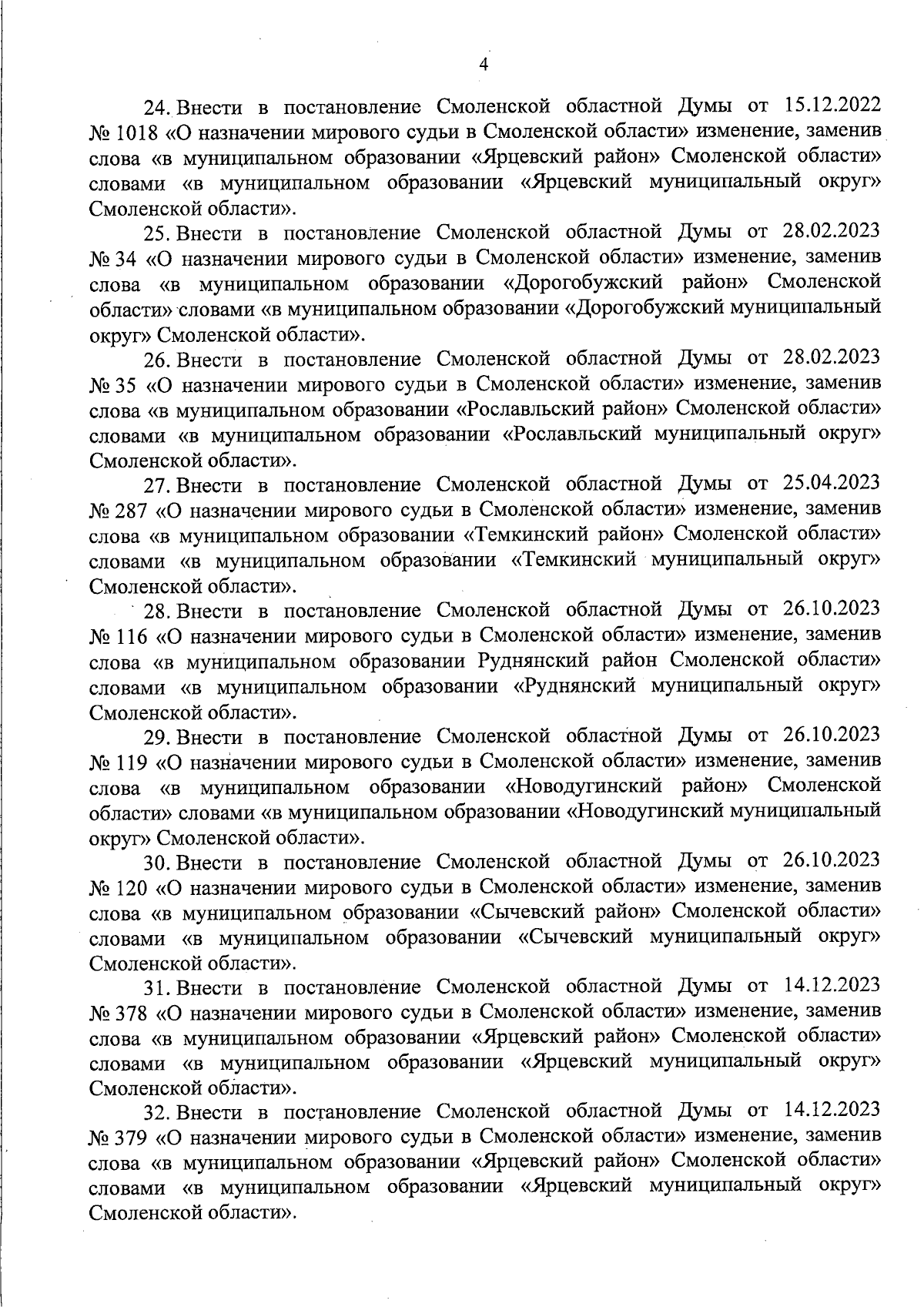 4

24. Внести в постановление Смоленской областной Думы от 15.12.2022 № 1018 «О назначении мирового судьи в Смоленской области» изменение, заменив слова «в муниципальном образовании «Ярцевский район» Смоленской области» словами «в муниципальном образовании «Ярцевский муниципальный округ» Смоленской области».

25. Внести в постановление Смоленской областной Думы от 28.02.2023 № 34 «О назначении мирового судьи в Смоленской области» изменение, заменив слова «в муниципальном образовании «Дорогобужский район» Смоленской области» словами «в муниципальном образовании «Дорогобужский муниципальный округ» Смоленской области».

26. Внести в постановление Смоленской областной Думы от 28.02.2023 № 35 «О назначении мирового судьи в Смоленской области» изменение, заменив слова «в муниципальном образовании «Рославльский район» Смоленской области» словами «в муниципальном образовании «Рославльский муниципальный округ» Смоленской области».

27. Внести в постановление Смоленской областной Думы от 25.04.2023 № 287 «О назначении мирового судьи в Смоленской области» изменение, заменив слова «в муниципальном образовании «Темкинский район» Смоленской области» словами «в муниципальном образовании «Темкинский муниципальный округ» Смоленской области».

28. Внести в постановление Смоленской областной Думы от 26.10.2023 № 116 «О назначении мирового судьи в Смоленской области» изменение, заменив слова «в муниципальном образовании Руднянский район Смоленской области» словами «в муниципальном образовании «Руднянский муниципальный округ» Смоленской области».

29. Внести в постановление Смоленской областной Думы от 26.10.2023 № 119 «О назначении мирового судьи в Смоленской области» изменение, заменив слова «в муниципальном образовании «Новодугинский район» Смоленской области» словами «в муниципальном образовании «Новодугинский муниципальный округ» Смоленской области».

30. Внести в постановление Смоленской областной Думы от 26.10.2023 № 120 «О назначении мирового судьи в Смоленской области» изменение, заменив слова «в муниципальном образовании «Сычевский район» Смоленской области» словами «в муниципальном образовании «Сычевский муниципальный округ» Смоленской области».

31. Внести в постановление Смоленской областной Думы от 14.12.2023 № 378 «О назначении мирового судьи в Смоленской области» изменение, заменив слова «в муниципальном образовании «Ярцевский район» Смоленской области» словами «в муниципальном образовании «Ярцевский муниципальный округ» Смоленской области».

32. Внести в постановление Смоленской областной Думы от 14.12.2023 № 379 «О назначении мирового судьи в Смоленской области» изменение, заменив слова «в муниципальном образовании «Ярцевский район» Смоленской области» словами «в муниципальном образовании «Ярцевский муниципальный округ» Смоленской области».